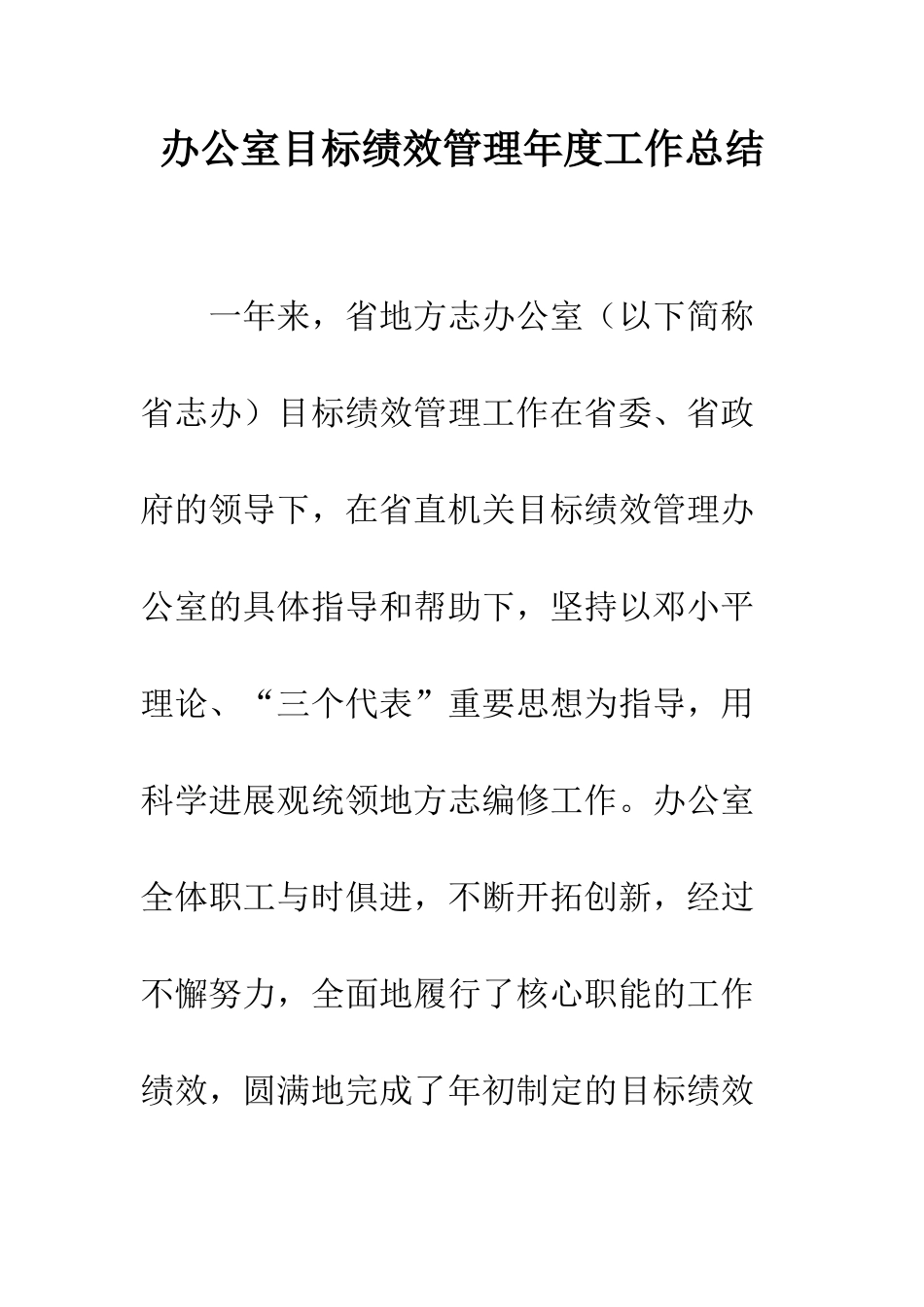 办公室目标绩效管理年度工作总结

一年来，省地方志办公室（以下简称省志办）目标绩效管理工作在省委、省政府的领导下，在省直机关目标绩效管理办公室的具体指导和帮助下，坚持以邓小平理论、“三个代表”重要思想为指导，用科学进展观统领地方志编修工作。办公室全体职工与时俱进，不断开拓创新，经过不懈努力，全面地履行了核心职能的工作绩效，圆满地完成了年初制定的目标绩效